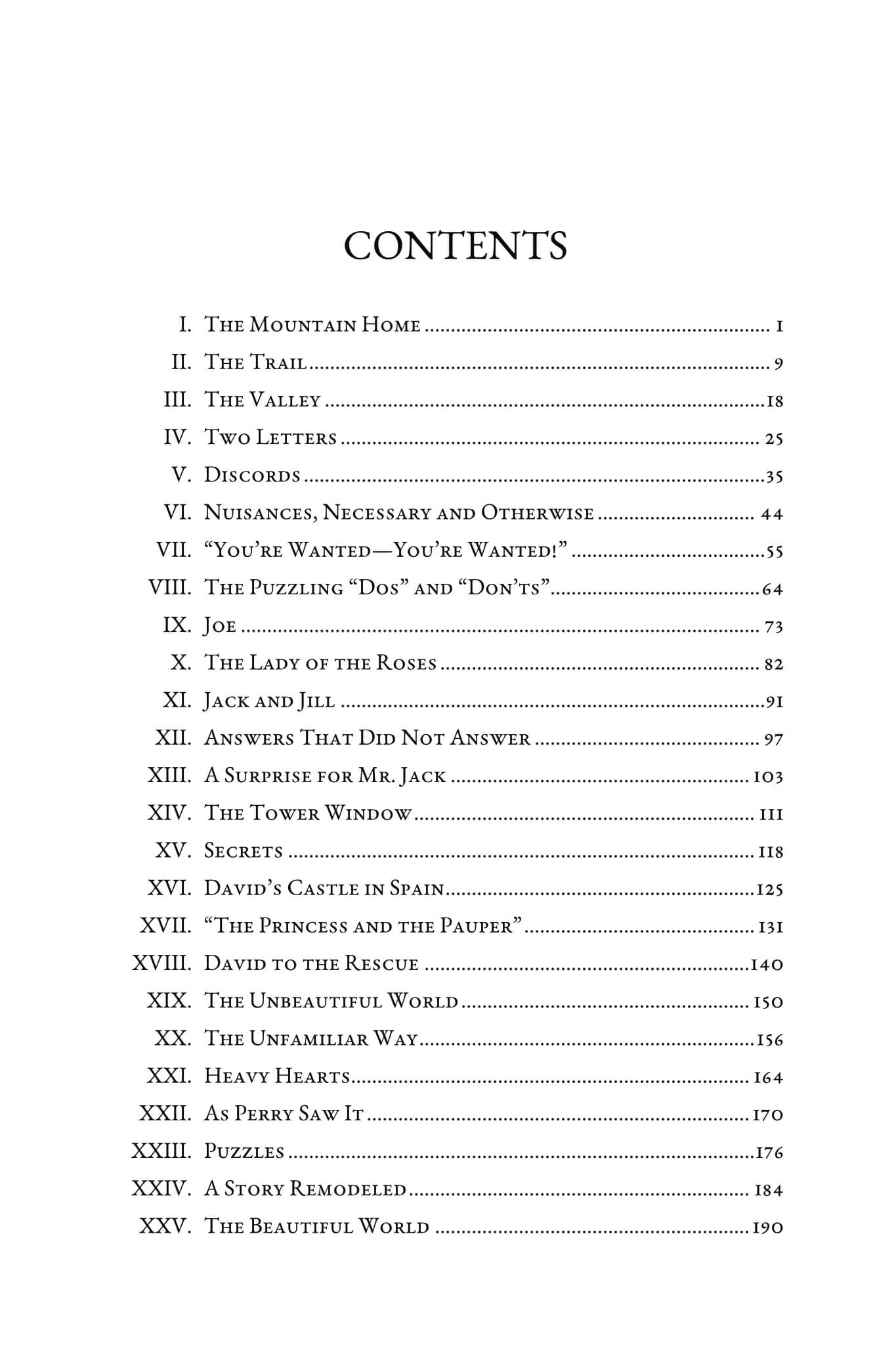 CONTENTS

I. The Mountain Home 1

II. The Trail 9

III. The Valley 18

IV. Two Letters 25

V. Discords 35

VI. Nuisances, Necessary and Otherwise 44

VII. "You're Wanted—You're Wanted!" 55

VIII. The Puzzling "Dos" and "Don'ts" 64

IX. Joe 73

X. The Lady of the Roses 82

XI. Jack and Jill 91

XII. Answers That Did Not Answer 97

XIII. A Surprise for Mr. Jack 103

XIV. The Tower Window 111

XV. Secrets 118

XVI. David's Castle in Spain 125

XVII. "The Princess and the Pauper" 131

XVIII. David to the Rescue 140

XIX. The Unbeautiful World 150

XX. The Unfamiliar Way 156

XXI. Heavy Hearts 164

XXII. As Perry Saw It 170

XXIII. Puzzles 176

XXIV. A Story Remodeled 184

XXV. The Beautiful World 190